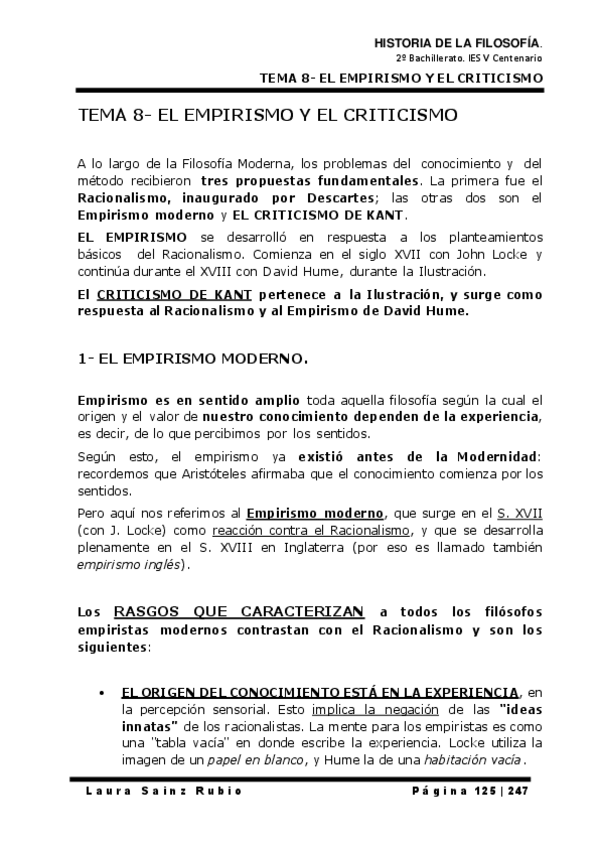 HISTORIA DE LA FILOSOFÍA.
2º Bachillerato. IES V Centenario

TEMA 8- EL EMPIRISMO Y EL CRITICISMO

TEMA 8- EL EMPIRISMO Y EL CRITICISMO

A lo largo de la Filosofía Moderna, los problemas del conocimiento y del método recibieron tres propuestas fundamentales. La primera fue el Racionalismo, inaugurado por Descartes; las otras dos son el Empirismo moderno y EL CRITICISMO DE KANT.

EL EMPIRISMO se desarrolló en respuesta a los planteamientos básicos del Racionalismo. Comienza en el siglo XVII con John Locke y continúa durante el XVIII con David Hume, durante la Ilustración.

El CRITICISMO DE KANT pertenece a la Ilustración, y surge como respuesta al Racionalismo y al Empirismo de David Hume.

1- EL EMPIRISMO MODERNO.

Empirismo es en sentido amplio toda aquella filosofía según la cual el origen y el valor de nuestro conocimiento dependen de la experiencia, es decir, de lo que percibimos por los sentidos.

Según esto, el empirismo ya existió antes de la Modernidad: recordemos que Aristóteles afirmaba que el conocimiento comienza por los sentidos.

Pero aquí nos referimos al Empirismo moderno, que surge en el S. XVII (con J. Locke) como reacción contra el Racionalismo, y que se desarrolla plenamente en el S. XVIII en Inglaterra (por eso es llamado también empirismo inglés).

Los RASGOS QUE CARACTERIZAN a todos los filósofos empiristas modernos contrastan con el Racionalismo y son los siguientes:

• EL ORIGEN DEL CONOCIMIENTO ESTÁ EN LA EXPERIENCIA, en la percepción sensorial. Esto implica la negación de las "ideas innatas" de los racionalistas. La mente para los empiristas es como una "tabla vacía" en donde escribe la experiencia. Locke utiliza la imagen de un papel en blanco, y Hume la de una habitación vacía.

Laura Sainz Rubio

Página 125 | 247